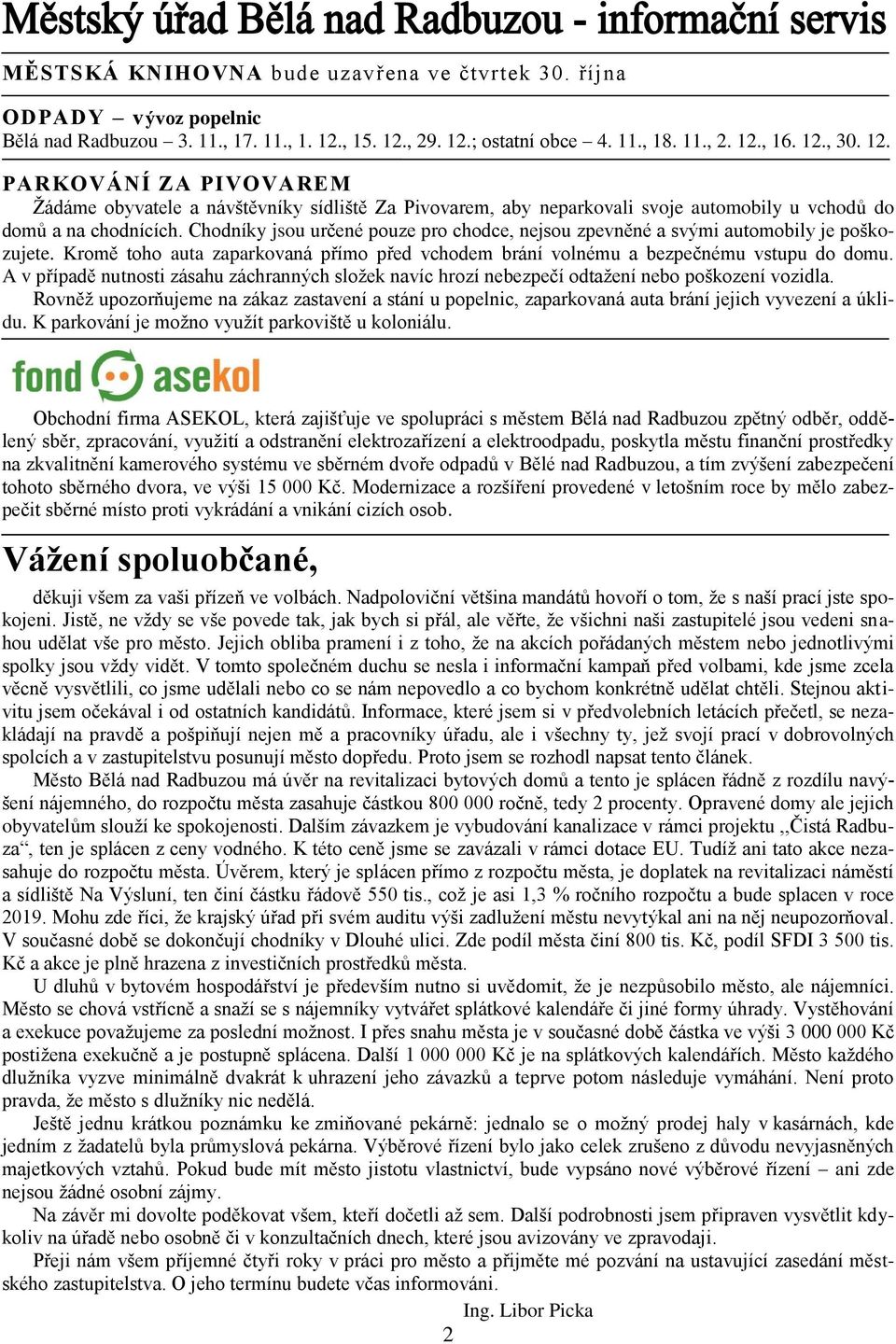 Městský úřad Bělá nad Radbuzou - informační servis

MĚSTSKÁ KNIHOVNA bude uzavřena ve čtvrtek 30. října

ODPADY – vývoz popelnic
Bělá nad Radbuzou – 3. 11., 17. 11., 1. 12., 15. 12., 29. 12.; ostatní obce – 4. 11., 18. 11., 2. 12., 16. 12., 30. 12.

PARKOVÁNÍ ZA PIVOVAREM
Žádáme obyvatele a návštěvníky sídliště Za Pivovarem, aby neparkovali svoje automobily u vchodů do domů a na chodnících. Chodníky jsou určené pouze pro chodce, nejsou zpevněné a svými automobily je poškozujete. Kromě toho auta zaparkovaná přímo před vchodem brání volnému a bezpečnému vstupu do domu. A v případě nutnosti zásahu záchranných složek navíc hrozí nebezpečí odtažení nebo poškození vozidla.
Rovněž upozorňujeme na zákaz zastavení a stání u popelnic, zaparkovaná auta brání jejich vyvezení a úklidu. K parkování je možno využít parkoviště u koloniálu.

fond asekol

Obchodní firma ASEKOL, která zajišťuje ve spolupráci s městem Bělá nad Radbuzou zpětný odběr, oddělený sběr, zpracování, využití a odstranění elektrozařízení a elektroodpadu, poskytla městu finanční prostředky na zkvalitnění kamerového systému ve sběrném dvoře odpadů v Bělé nad Radbuzou, a tím zvýšení zabezpečení tohoto sběrného dvora, ve výši 15 000 Kč. Modernizace a rozšíření provedené v letošním roce by mělo zabezpečit sběrné místo proti vykrádání a vnikání cizích osob.

Vážení spoluobčané,

děkuji všem za vaši přízeň ve volbách. Nadpoloviční většina mandátů hovoří o tom, že s naší prací jste spokojeni. Jistě, ne vždy se vše povede tak, jak bych si přál, ale věřte, že všichni naši zastupitelé jsou vedeni snahou udělat vše pro město. Jejich obliba pramení i z toho, že na akcích pořádaných městem nebo jednotlivými spolky jsou vždy vidět. V tomto společném duchu se nesla i informační kampaň před volbami, kde jsme zcela věcně vysvětlili, co jsme udělali nebo co se nám nepovedlo a co bychom konkrétně udělat chtěli. Stejnou aktivitu jsem očekával i od ostatních kandidátů. Informace, které jsem si v předvolebních letácích přečetl, se nezakládají na pravdě a pošpiňují nejen mě a pracovníky úřadu, ale i všechny ty, jež svojí prací v dobrovolných spolcích a v zastupitelstvu posunují město dopředu. Proto jsem se rozhodl napsat tento článek.
Město Bělá nad Radbuzou má úvěr na revitalizaci bytových domů a tento je splácen řádně z rozdílu navýšení nájemného, do rozpočtu města zasahuje částkou 800 000 ročně, tedy 2 procenty. Opravené domy ale jejich obyvatelům slouží ke spokojenosti. Dalším závazkem je vybudování kanalizace v rámci projektu ,,Čistá Radbuza“, ten je splácen z ceny vodného. K této ceně jsme se zavázali v rámci dotace EU. Tudíž ani tato akce nezasahuje do rozpočtu města. Úvěrem, který je splácen přímo z rozpočtu města, je doplatek na revitalizaci náměstí a sídliště Na Výsluní, ten činí částku řádově 550 tis., což je asi 1,3 % ročního rozpočtu a bude splacen v roce 2019. Mohu zde říci, že krajský úřad při svém auditu výši zadlužení městu nevytýkal ani na něj neupozorňoval. V současné době se dokončují chodníky v Dlouhé ulici. Zde podíl města činí 800 tis. Kč, podíl SFDI 3 500 tis. Kč a akce je plně hrazena z investičních prostředků města.
U dluhů v bytovém hospodářství je především nutno si uvědomit, že je nezpůsobilo město, ale nájemníci. Město se chová vstřícně a snaží se s nájemníky vytvářet splátkové kalendáře či jiné formy úhrady. Vystěhování a exekuce považujeme za poslední možnost. I přes snahu města je v současné době částka ve výši 3 000 000 Kč postižena exekučně a je postupně splácena. Další 1 000 000 Kč je na splátkových kalendářích. Město každého dlužníka vyzve minimálně dvakrát k uhrazení jeho závazků a teprve potom následuje vymáhání. Není proto pravda, že město s dlužníky nic nedělá.
Ještě jednu krátkou poznámku ke zmiňované pekárně: jednalo se o možný prodej haly v kasárnách, kde jedním z žadatelů byla průmyslová pekárna. Výběrové řízení bylo jako celek zrušeno z důvodu nevyjasněných majetkových vztahů. Pokud bude mít město jistotu vlastnictví, bude vypsáno nové výběrové řízení – ani zde nejsou žádné osobní zájmy.
Na závěr mi dovolte poděkovat všem, kteří dočetli až sem. Další podrobnosti jsem připraven vysvětlit kdykoliv na úřadě nebo osobně či v konzultačních dnech, které jsou avizovány ve zpravodaji.
Přeji nám všem příjemné čtyři roky v práci pro město a přijměte mé pozvání na ustavující zasedání městského zastupitelstva. O jeho termínu budete včas informováni.
Ing. Libor Picka

2